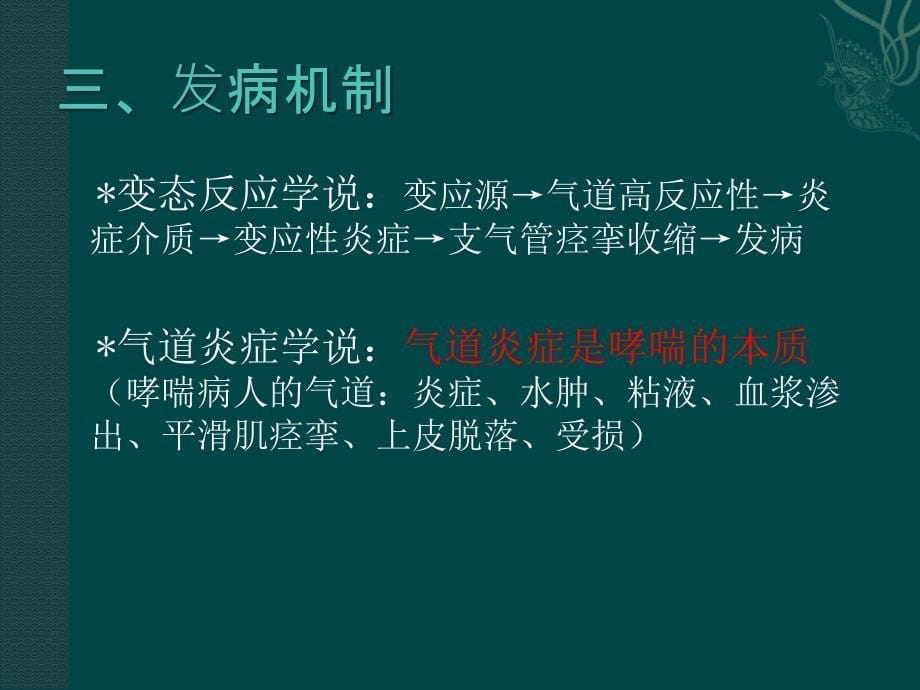 三、发病机制

*变态反应学说：变应源→气道高反应性→炎症介质→变应性炎症→支气管痉挛收缩→发病

*气道炎症学说：气道炎症是哮喘的本质（哮喘病人的气道：炎症、水肿、粘液、血浆渗出、平滑肌痉挛、上皮脱落、受损）